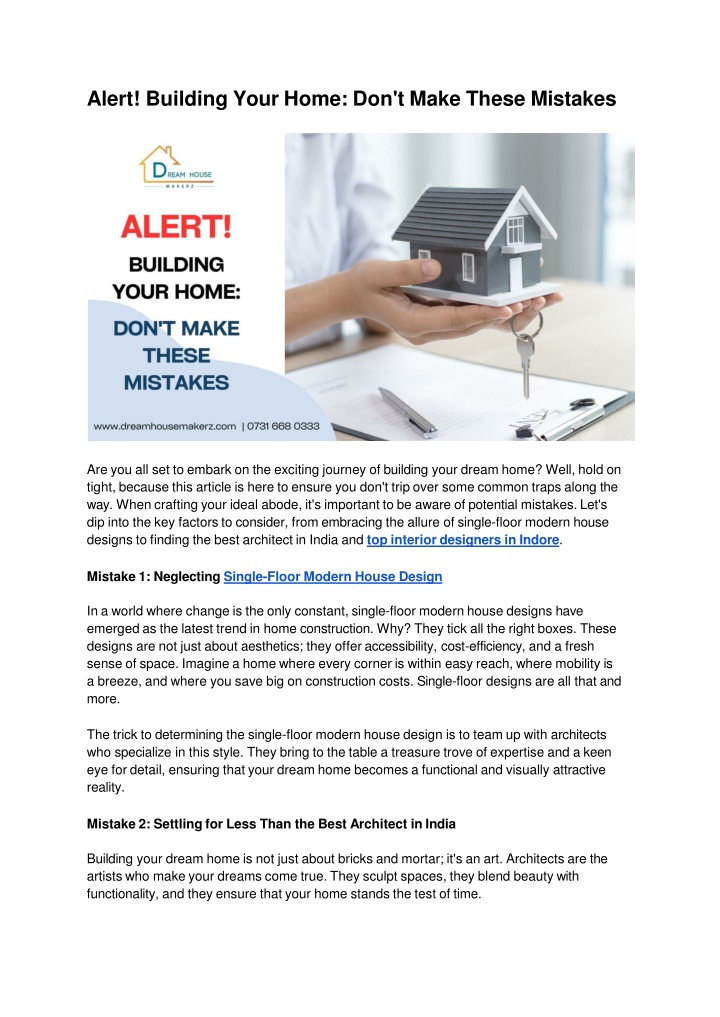 Alert! Building Your Home: Don't Make These Mistakes

DREAM HOUSE MAKERZ

ALERT!

BUILDING YOUR HOME:

DON'T MAKE THESE MISTAKES

www.dreamhousemakerz.com | 0731 668 0333

Are you all set to embark on the exciting journey of building your dream home? Well, hold on tight, because this article is here to ensure you don't trip over some common traps along the way. When crafting your ideal abode, it's important to be aware of potential mistakes. Let's dip into the key factors to consider, from embracing the allure of single-floor modern house designs to finding the best architect in India and top interior designers in Indore.

Mistake 1: Neglecting Single-Floor Modern House Design

In a world where change is the only constant, single-floor modern house designs have emerged as the latest trend in home construction. Why? They tick all the right boxes. These designs are not just about aesthetics; they offer accessibility, cost-efficiency, and a fresh sense of space. Imagine a home where every corner is within easy reach, where mobility is a breeze, and where you save big on construction costs. Single-floor designs are all that and more.

The trick to determining the single-floor modern house design is to team up with architects who specialize in this style. They bring to the table a treasure trove of expertise and a keen eye for detail, ensuring that your dream home becomes a functional and visually attractive reality.

Mistake 2: Settling for Less Than the Best Architect in India

Building your dream home is not just about bricks and mortar; it's an art. Architects are the artists who make your dreams come true. They sculpt spaces, they blend beauty with functionality, and they ensure that your home stands the test of time.